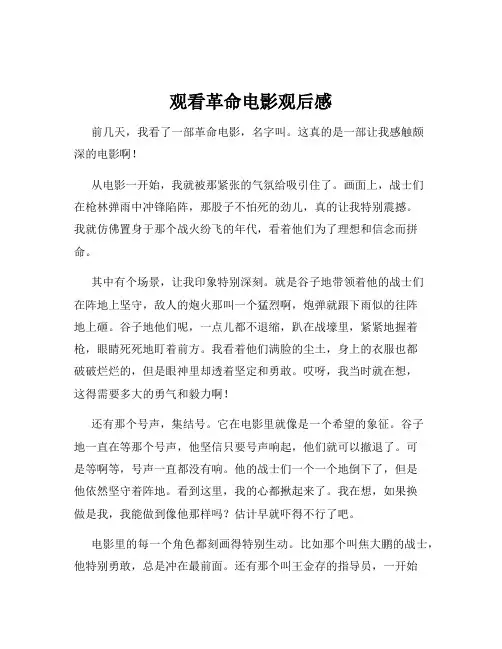 观看革命电影观后感

前几天，我看了一部革命电影，名字叫。这真的是一部让我感触颇深的电影啊！

从电影一开始，我就被那紧张的气氛给吸引住了。画面上，战士们在枪林弹雨中冲锋陷阵，那股子不怕死的劲儿，真的让我特别震撼。我就仿佛置身于那个战火纷飞的年代，看着他们为了理想和信念而拼命。

其中有个场景，让我印象特别深刻。就是谷子地带领着他的战士们在阵地上坚守，敌人的炮火那叫一个猛烈啊，炮弹就跟下雨似的往阵地上砸。谷子地他们呢，一点儿都不退缩，趴在战壕里，紧紧地握着枪，眼睛死死地盯着前方。我看着他们满脸的尘土，身上的衣服也都破破烂烂的，但是眼神里却透着坚定和勇敢。哎呀，我当时就在想，这得需要多大的勇气和毅力啊！

还有那个号声，集结号。它在电影里就像是一个希望的象征。谷子地一直在等那个号声，他坚信只要号声响起，他们就可以撤退了。可是等啊等，号声一直都没有响。他的战士们一个一个地倒下了，但是他依然坚守着阵地。看到这里，我的心都揪起来了。我在想，如果换做是我，我能做到像他那样吗？估计早就吓得不行了吧。

电影里的每一个角色都刻画得特别生动。比如那个叫焦大鹏的战士，他特别勇敢，总是冲在最前面。还有那个叫王金存的指导员，一开始